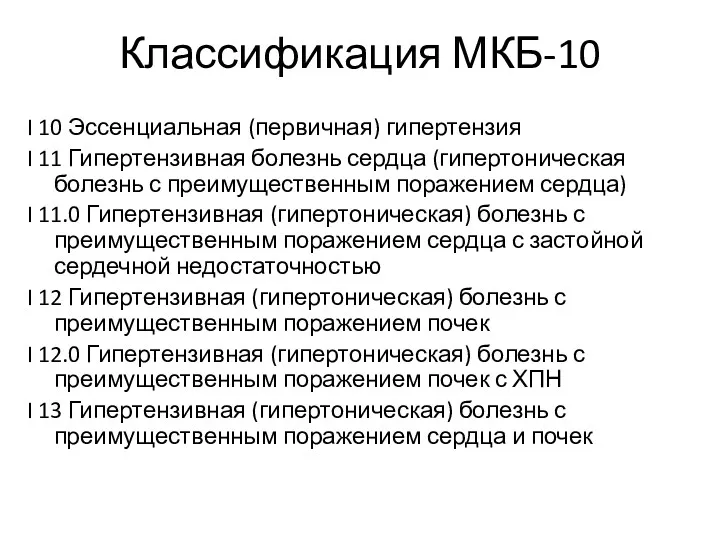 Классификация МКБ-10

I 10 Эссенциальная (первичная) гипертензия

I 11 Гипертензивная болезнь сердца (гипертоническая болезнь с преимущественным поражением сердца)

I 11.0 Гипертензивная (гипертоническая) болезнь с преимущественным поражением сердца с застойной сердечной недостаточностью

I 12 Гипертензивная (гипертоническая) болезнь с преимущественным поражением почек

I 12.0 Гипертензивная (гипертоническая) болезнь с преимущественным поражением почек с ХПН

I 13 Гипертензивная (гипертоническая) болезнь с преимущественным поражением сердца и почек